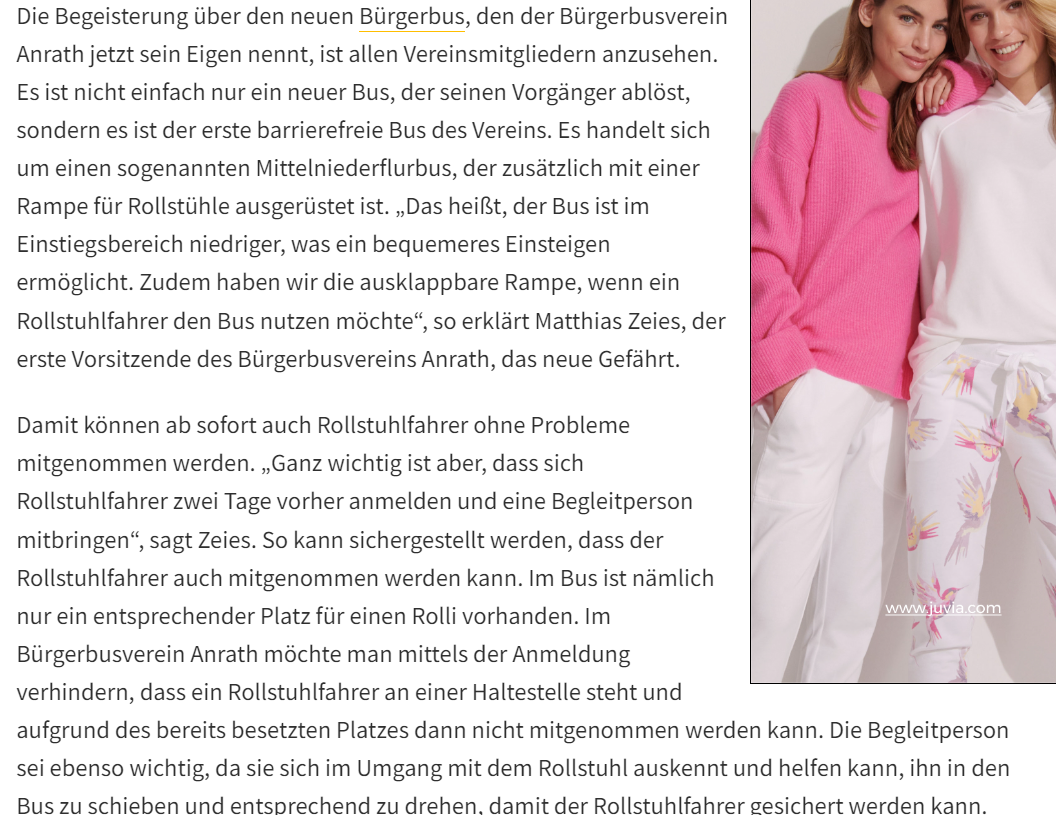 Die Begeisterung über den neuen Bürgerbus, den der Bürgerbusverein Anrath jetzt sein Eigen nennt, ist allen Vereinsmitgliedern anzusehen. Es ist nicht einfach nur ein neuer Bus, der seinen Vorgänger ablöst, sondern es ist der erste barrierefreie Bus des Vereins. Es handelt sich um einen sogenannten Mittelniederflurbus, der zusätzlich mit einer Rampe für Rollstühle ausgerüstet ist. „Das heißt, der Bus ist im Einstiegsbereich niedriger, was ein bequemeres Einsteigen ermöglicht. Zudem haben wir die ausklappbare Rampe, wenn ein Rollstuhlfahrer den Bus nutzen möchte“, so erklärt Matthias Zeies, der erste Vorsitzende des Bürgerbusvereins Anrath, das neue Gefährt.

Damit können ab sofort auch Rollstuhlfahrer ohne Probleme mitgenommen werden. „Ganz wichtig ist aber, dass sich Rollstuhlfahrer zwei Tage vorher anmelden und eine Begleitperson mitbringen“, sagt Zeies. So kann sichergestellt werden, dass der Rollstuhlfahrer auch mitgenommen werden kann. Im Bus ist nämlich nur ein entsprechender Platz für einen Rolli vorhanden. Im Bürgerbusverein Anrath möchte man mittels der Anmeldung verhindern, dass ein Rollstuhlfahrer an einer Haltestelle steht und aufgrund des bereits besetzten Platzes dann nicht mitgenommen werden kann. Die Begleitperson sei ebenso wichtig, da sie sich im Umgang mit dem Rollstuhl auskennt und helfen kann, ihn in den Bus zu schieben und entsprechend zu drehen, damit der Rollstuhlfahrer gesichert werden kann.

www.juvia.com